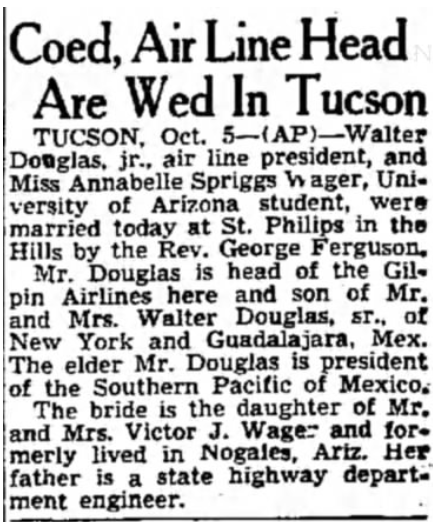 Coed, Air Line Head Are Wed In Tucson

TUCSON, Oct. 5—(AP)—Walter Douglas, jr., air line president, and Miss Annabelle Spriggs Wager, University of Arizona student, were married today at St. Philips in the Hills by the Rev. George Ferguson.

Mr. Douglas is head of the Gilpin Airlines here and son of Mr. and Mrs. Walter Douglas, sr., of New York and Guadalajara, Mex. The elder Mr. Douglas is president of the Southern Pacific of Mexico.

The bride is the daughter of Mr. and Mrs. Victor J. Wager and formerly lived in Nogales, Ariz. Her father is a state highway department engineer.